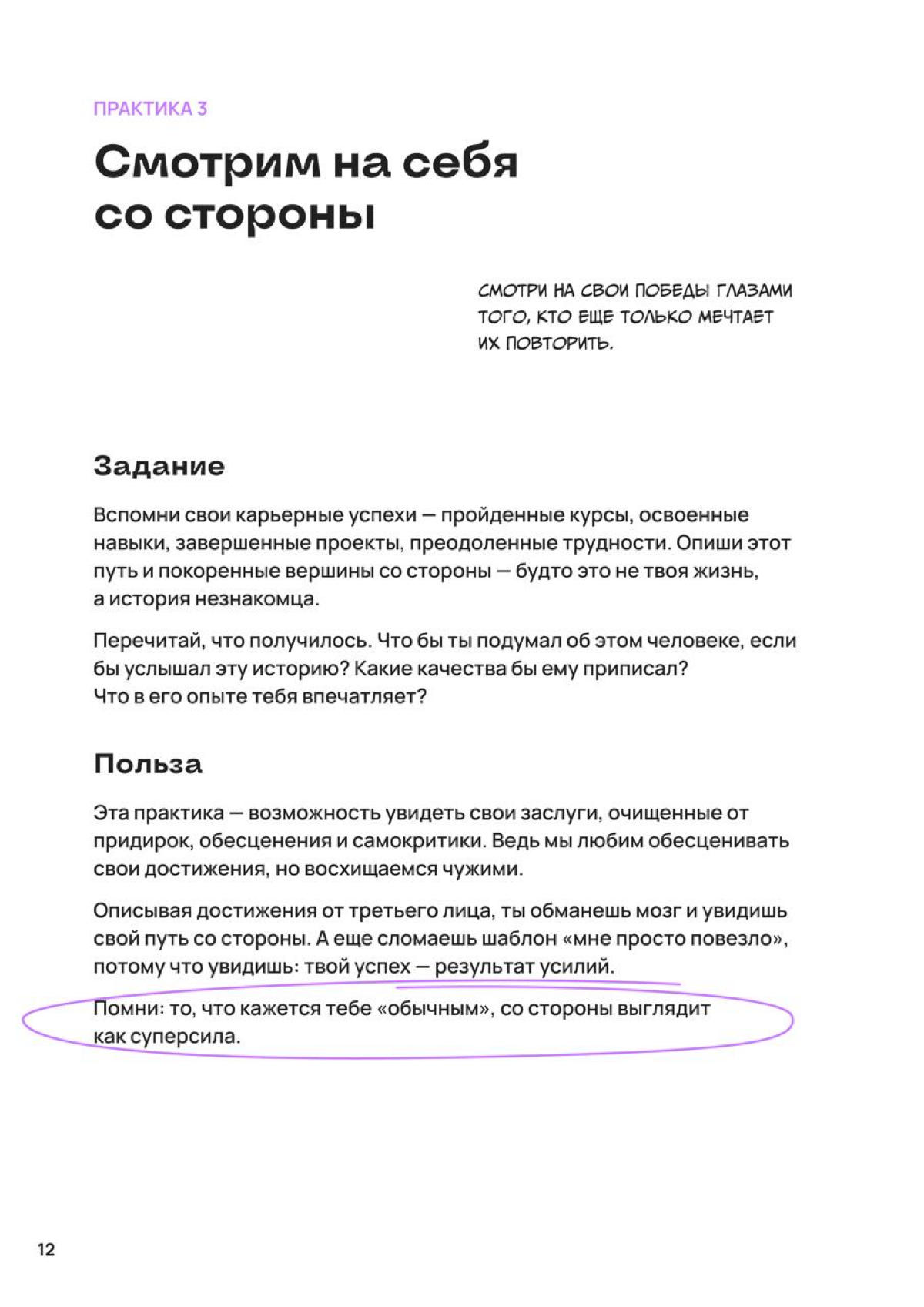 ПРАКТИКА 3

Смотрим на себя со стороны

СМОТРИ НА СВОИ ПОБЕДЫ ГЛАЗАМИ ТОГО, КТО ЕЩЕ ТОЛЬКО МЕЧТАЕТ ИХ ПОВТОРИТЬ.

Задание

Вспомни свои карьерные успехи — пройденные курсы, освоенные навыки, завершенные проекты, преодоленные трудности. Опиши этот путь и покоренные вершины со стороны — будто это не твоя жизнь, а история незнакомца.

Перечитай, что получилось. Что бы ты подумал об этом человеке, если бы услышал эту историю? Какие качества бы ему приписал? Что в его опыте тебя впечатляет?

Польза

Эта практика — возможность увидеть свои заслуги, очищенные от придирок, обесценения и самокритики. Ведь мы любим обесценивать свои достижения, но восхищаемся чужими.

Описывая достижения от третьего лица, ты обманешь мозг и увидишь свой путь со стороны. А еще сломаешь шаблон «мне просто повезло», потому что увидишь: твой успех — результат усилий.

Помни: то, что кажется тебе «обычным», со стороны выглядит как суперсила.

12